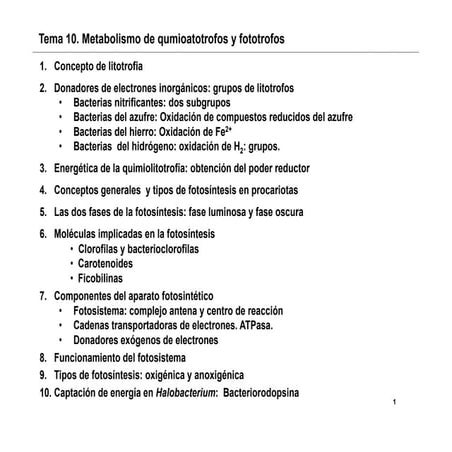 Tema 10. Metabolismo de qumioatotrofos y fototrofos

1. Concepto de litotrofia

2. Donadores de electrones inorgánicos: grupos de litotrofos
• Bacterias nitrificantes: dos subgrupos
• Bacterias del azufre: Oxidación de compuestos reducidos del azufre
• Bacterias del hierro: Oxidación de $Fe^{2+}$
• Bacterias del hidrógeno: oxidación de $H_2$: grupos.

3. Energética de la quimiolitotrofia: obtención del poder reductor

4. Conceptos generales y tipos de fotosíntesis en procariotas

5. Las dos fases de la fotosíntesis: fase luminosa y fase oscura

6. Moléculas implicadas en la fotosíntesis
• Clorofilas y bacterioclorofilas
• Carotenoides
• Ficobilinas

7. Componentes del aparato fotosintético
• Fotosistema: complejo antena y centro de reacción
• Cadenas transportadoras de electrones. ATPasa.
• Donadores exógenos de electrones

8. Funcionamiento del fotosistema

9. Tipos de fotosíntesis: oxigénica y anoxigénica

10. Captación de energia en Halobacterium: Bacteriorodopsina

1